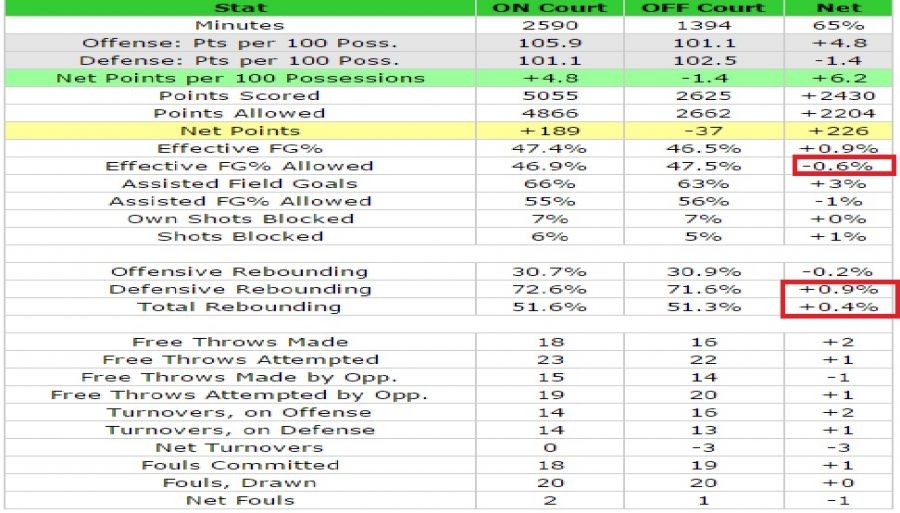 | Stat | ON Court | OFF Court | Net |
|---|---|---|---|
| Minutes | 2590 | 1394 | 65% |
| Offense: Pts per 100 Poss. | 105.9 | 101.1 | +4.8 |
| Defense: Pts per 100 Poss. | 101.1 | 102.5 | -1.4 |
| Net Points per 100 Possessions | +4.8 | -1.4 | +6.2 |
| Points Scored | 5055 | 2625 | +2430 |
| Points Allowed | 4866 | 2662 | +2204 |
| Net Points | +189 | -37 | +226 |
| Effective FG% | 47.4% | 46.5% | +0.9% |
| Effective FG% Allowed | 46.9% | 47.5% | -0.6% |
| Assisted Field Goals | 66% | 63% | +3% |
| Assisted FG% Allowed | 55% | 56% | -1% |
| Own Shots Blocked | 7% | 7% | +0% |
| Shots Blocked | 6% | 5% | +1% |
| | | | |
| Offensive Rebounding | 30.7% | 30.9% | -0.2% |
| Defensive Rebounding | 72.6% | 71.6% | +0.9% |
| Total Rebounding | 51.6% | 51.3% | +0.4% |
| | | | |
| Free Throws Made | 18 | 16 | +2 |
| Free Throws Attempted | 23 | 22 | +1 |
| Free Throws Made by Opp. | 15 | 14 | -1 |
| Free Throws Attempted by Opp. | 19 | 20 | +1 |
| Turnovers, on Offense | 14 | 16 | +2 |
| Turnovers, on Defense | 14 | 13 | +1 |
| Net Turnovers | 0 | -3 | -3 |
| Fouls Committed | 18 | 19 | +1 |
| Fouls, Drawn | 20 | 20 | +0 |
| Net Fouls | 2 | 1 | -1 |